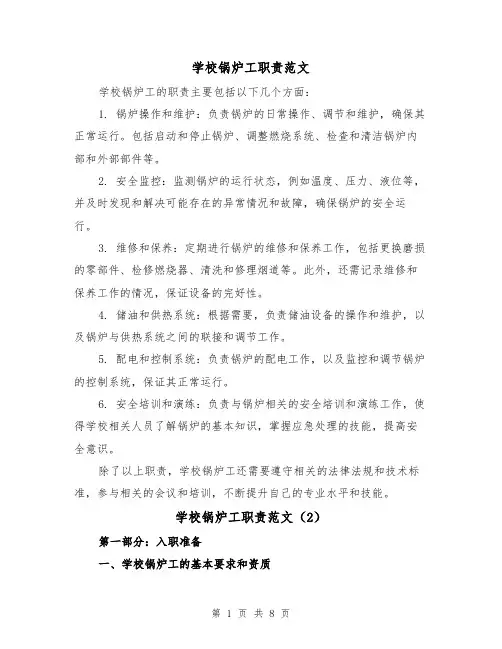 学校锅炉工职责范文

学校锅炉工的职责主要包括以下几个方面：

1. 锅炉操作和维护：负责锅炉的日常操作、调节和维护，确保其正常运行。包括启动和停止锅炉、调整燃烧系统、检查和清洁锅炉内部和外部部件等。

2. 安全监控：监测锅炉的运行状态，例如温度、压力、液位等，并及时发现和解决可能存在的异常情况和故障，确保锅炉的安全运行。

3. 维修和保养：定期进行锅炉的维修和保养工作，包括更换磨损的零部件、检修燃烧器、清洗和修理烟道等。此外，还需记录维修和保养工作的情况，保证设备的完好性。

4. 储油和供热系统：根据需要，负责储油设备的操作和维护，以及锅炉与供热系统之间的联接和调节工作。

5. 配电和控制系统：负责锅炉的配电工作，以及监控和调节锅炉的控制系统，保证其正常运行。

6. 安全培训和演练：负责与锅炉相关的安全培训和演练工作，使得学校相关人员了解锅炉的基本知识，掌握应急处理的技能，提高安全意识。

除了以上职责，学校锅炉工还需要遵守相关的法律法规和技术标准，参与相关的会议和培训，不断提升自己的专业水平和技能。

学校锅炉工职责范文（2）

第一部分：入职准备

一、学校锅炉工的基本要求和资质

第 1 页 共 8 页